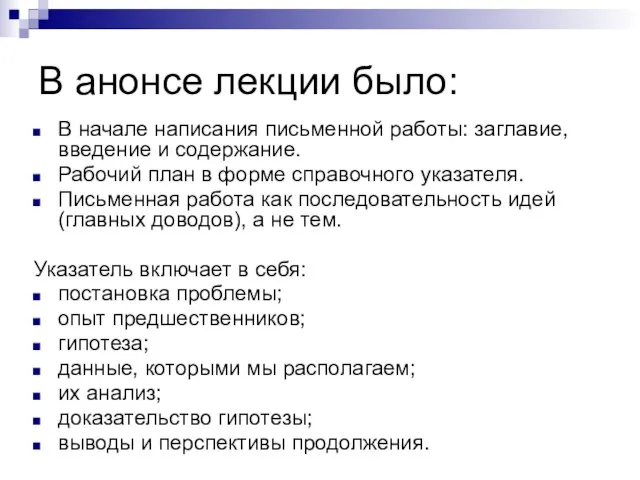 В анонсе лекции было:

- В начале написания письменной работы: заглавие, введение и содержание.
- Рабочий план в форме справочного указателя.
- Письменная работа как последовательность идей (главных доводов), а не тем.

Указатель включает в себя:
- постановка проблемы;
- опыт предшественников;
- гипотеза;
- данные, которыми мы располагаем;
- их анализ;
- доказательство гипотезы;
- выводы и перспективы продолжения.